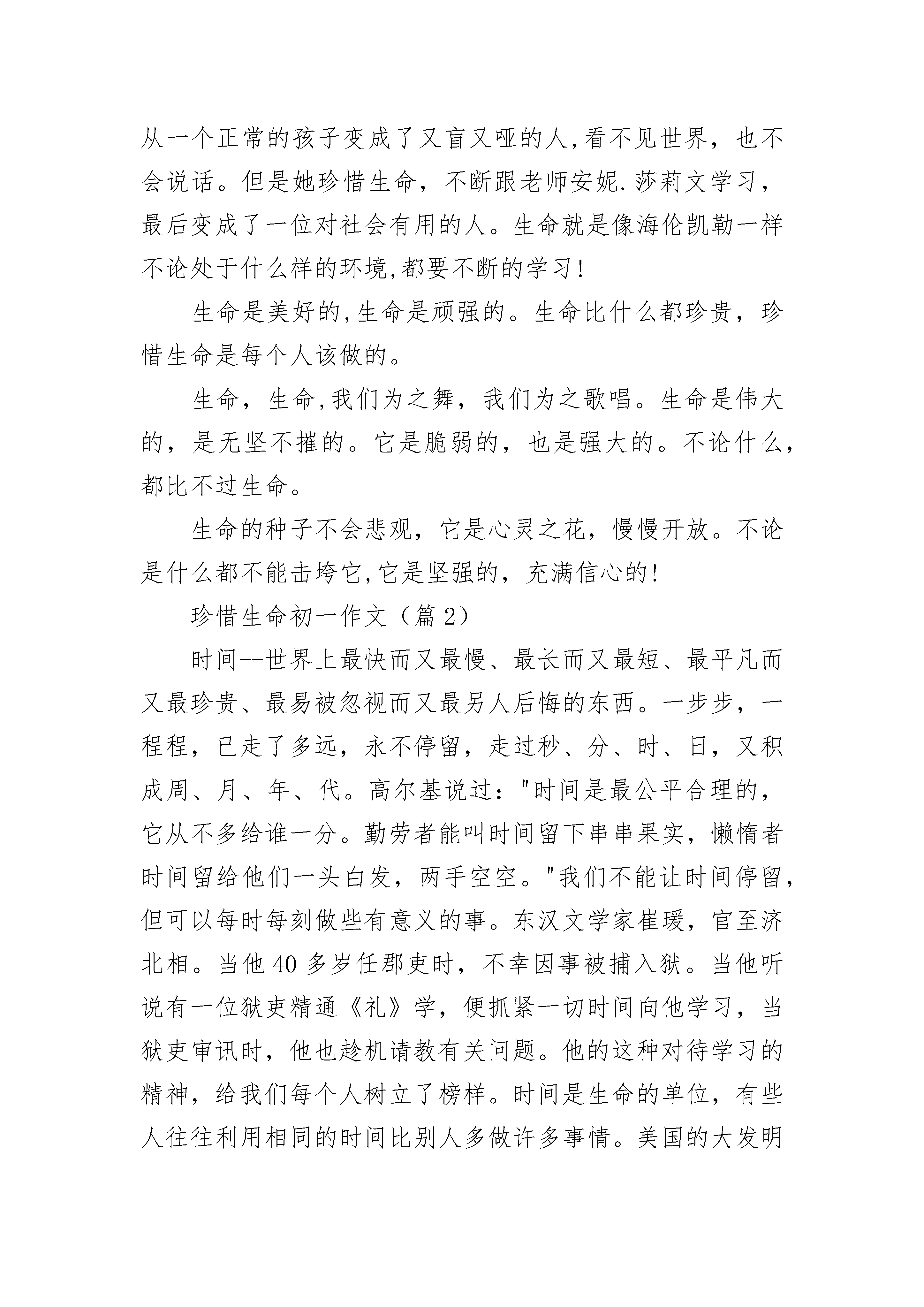 从一个正常的孩子变成了又盲又哑的人,看不见世界，也不会说话。但是她珍惜生命，不断跟老师安妮.莎莉文学习，最后变成了一位对社会有用的人。生命就是像海伦凯勒一样不论处于什么样的环境,都要不断的学习!

生命是美好的,生命是顽强的。生命比什么都珍贵，珍惜生命是每个人该做的。

生命，生命,我们为之舞，我们为之歌唱。生命是伟大的，是无坚不摧的。它是脆弱的，也是强大的。不论什么,都比不过生命。

生命的种子不会悲观，它是心灵之花，慢慢开放。不论是什么都不能击垮它,它是坚强的，充满信心的!

珍惜生命初一作文（篇 2）

时间--世界上最快而又最慢、最长而又最短、最平凡而又最珍贵、最易被忽视而又最另人后悔的东西。一步步，一程程，已走了多远，永不停留，走过秒、分、时、日，又积成周、月、年、代。高尔基说过："时间是最公平合理的，它从不多给谁一分。勤劳者能叫时间留下串串果实，懒惰者时间留给他们一头白发，两手空空。"我们不能让时间停留,但可以每时每刻做些有意义的事。东汉文学家崔瑗，官至济北相。当他 40 多岁任郡吏时，不幸因事被捕入狱。当他听说有一位狱吏精通《礼》学，便抓紧一切时间向他学习，当狱吏审讯时，他也趁机请教有关问题。他的这种对待学习的精神，给我们每个人树立了榜样。时间是生命的单位，有些人往往利用相同的时间比别人多做许多事情。美国的大发明